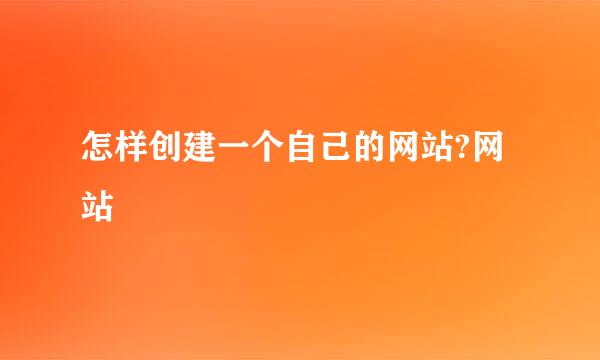 怎样创建一个自己的网站?网站